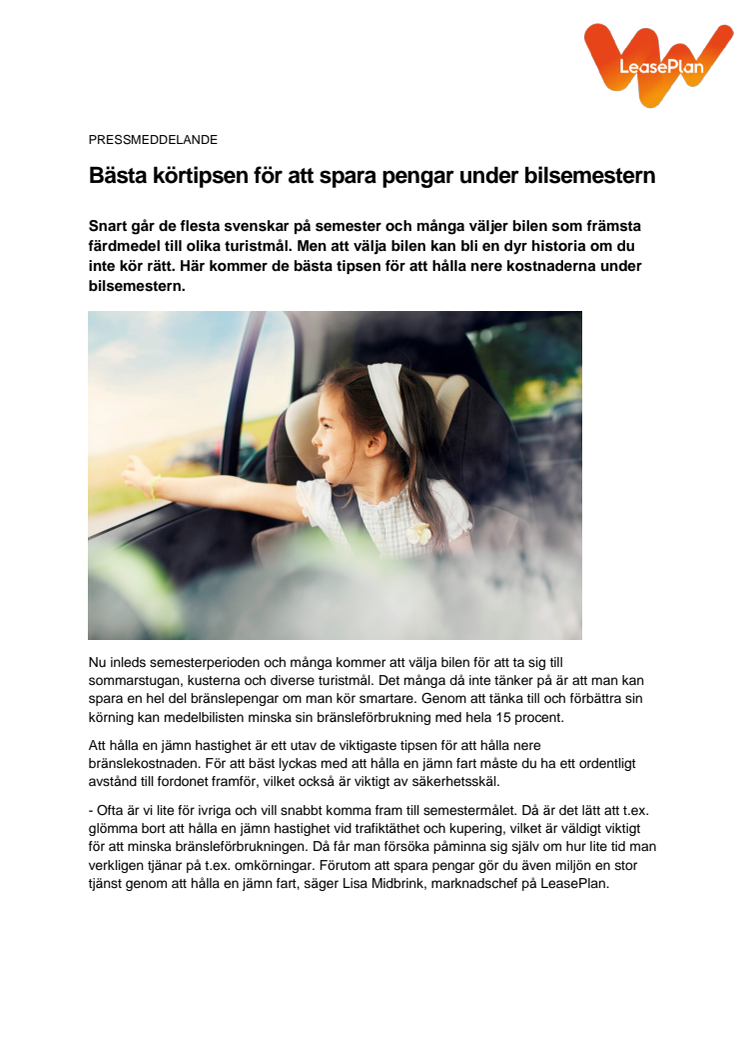 LeasePlan

PRESSMEDDELANDE

Bästa körtipsen för att spara pengar under bilsemestern

Snart går de flesta svenskar på semester och många väljer bilen som främsta färdmedel till olika turistmål. Men att välja bilen kan bli en dyr historia om du inte kör rätt. Här kommer de bästa tipsen för att hålla nere kostnaderna under bilsemestern.

Nu inleds semesterperioden och många kommer att välja bilen för att ta sig till sommarstugan, kusterna och diverse turistmål. Det många då inte tänker på är att man kan spara en hel del bränslepengar om man kör smartare. Genom att tänka till och förbättra sin körning kan medelbilisten minska sin bränsleförbrukning med hela 15 procent.

Att hålla en jämn hastighet är ett utav de viktigaste tipsen för att hålla nere bränslekostnaden. För att bäst lyckas med att hålla en jämn fart måste du ha ett ordentligt avstånd till fordonet framför, vilket också är viktigt av säkerhetsskäl.

- Ofta är vi lite för ivriga och vill snabbt komma fram till semestermålet. Då är det lätt att t.ex. glömma bort att hålla en jämn hastighet vid trafiktäthet och kupering, vilket är väldigt viktigt för att minska bränsleförbrukningen. Då får man försöka påminna sig själv om hur lite tid man verkligen tjänar på t.ex. omkörningar. Förutom att spara pengar gör du även miljön en stor tjänst genom att hålla en jämn fart, säger Lisa Midbrink, marknadschef på LeasePlan.